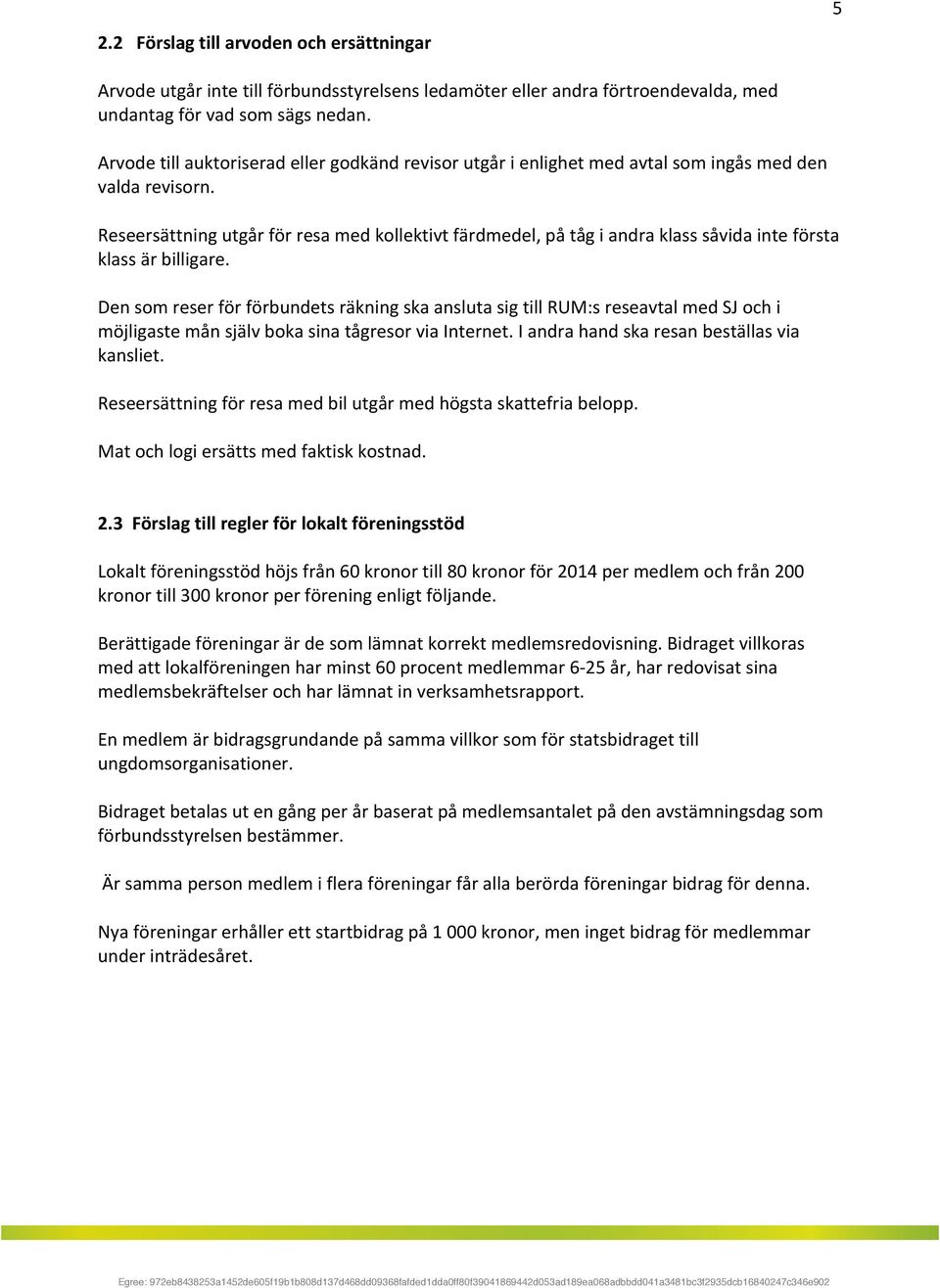 5

2.2 Förslag till arvoden och ersättningar

Arvode utgår inte till förbundsstyrelsens ledamöter eller andra förtroendevalda, med undantag för vad som sägs nedan.

Arvode till auktoriserad eller godkänd revisor utgår i enlighet med avtal som ingås med den valda revisorn.

Reseersättning utgår för resa med kollektivt färdmedel, på tåg i andra klass såvida inte första klass är billigare.

Den som reser för förbundets räkning ska ansluta sig till RUM:s reseavtal med SJ och i möjligaste mån själv boka sina tågresor via Internet. I andra hand ska resan beställas via kansliet.

Reseersättning för resa med bil utgår med högsta skattefria belopp.

Mat och logi ersätts med faktisk kostnad.

2.3 Förslag till regler för lokalt föreningsstöd

Lokalt föreningsstöd höjs från 60 kronor till 80 kronor för 2014 per medlem och från 200 kronor till 300 kronor per förening enligt följande.

Berättigade föreningar är de som lämnat korrekt medlemsredovisning. Bidraget villkoras med att lokalföreningen har minst 60 procent medlemmar 6-25 år, har redovisat sina medlemsbekräftelser och har lämnat in verksamhetsrapport.

En medlem är bidragsgrundande på samma villkor som för statsbidraget till ungdomsorganisationer.

Bidraget betalas ut en gång per år baserat på medlemsantalet på den avstämningsdag som förbundsstyrelsen bestämmer.

Är samma person medlem i flera föreningar får alla berörda föreningar bidrag för denna.

Nya föreningar erhåller ett startbidrag på 1 000 kronor, men inget bidrag för medlemmar under inträdesåret.

Egree: 972eb8438253a1452de605f19b1b808d137d468dd09368fafded1dda0ff80f39041869442d053ad189ea068adbbdd041a3481bc3f2935dcb16840247c346e902